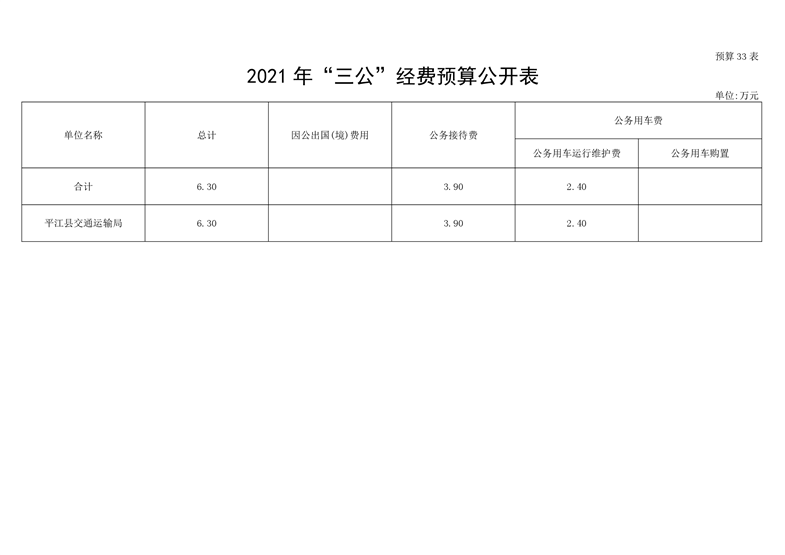 预算33表

2021年“三公”经费预算公开表

单位:万元

| 单位名称 | 总计 | 因公出国(境)费用 | 公务接待费 | 公务用车费 | |
|---|---|---|---|---|---|
| | | | | 公务用车运行维护费 | 公务用车购置 |
| 合计 | 6.30 | | 3.90 | 2.40 | |
| 平江县交通运输局 | 6.30 | | 3.90 | 2.40 | |